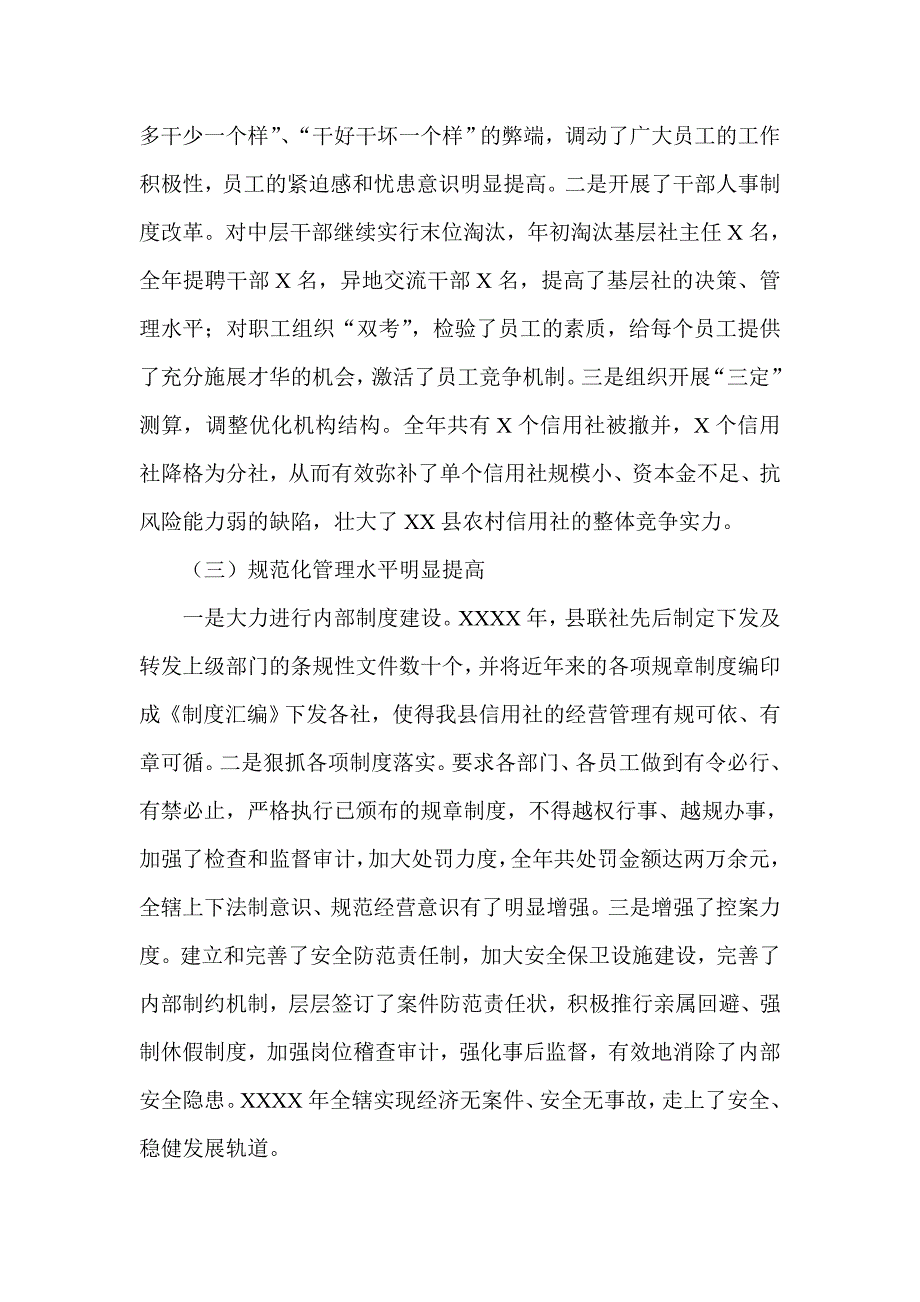 多干少一个样”、“干好干坏一个样”的弊端，调动了广大员工的工作积极性，员工的紧迫感和忧患意识明显提高。二是开展了干部人事制度改革。对中层干部继续实行末位淘汰，年初淘汰基层社主任 X 名，全年提聘干部 X 名，异地交流干部 X 名，提高了基层社的决策、管理水平；对职工组织“双考”，检验了员工的素质，给每个员工提供了充分施展才华的机会，激活了员工竞争机制。三是组织开展“三定”测算，调整优化机构结构。全年共有 X 个信用社被撤并，X 个信用社降格为分社，从而有效弥补了单个信用社规模小、资本金不足、抗风险能力弱的缺陷，壮大了 XX 县农村信用社的整体竞争实力。

（三）规范化管理水平明显提高

一是大力进行内部制度建设。XXXX 年，县联社先后制定下发及转发上级部门的条规性文件数十个，并将近年来的各项规章制度编印成《制度汇编》下发各社，使得我县信用社的经营管理有规可依、有章可循。二是狠抓各项制度落实。要求各部门、各员工做到有令必行、有禁必止，严格执行已颁布的规章制度，不得越权行事、越规办事，加强了检查和监督审计，加大处罚力度，全年共处罚金额达两万余元，全辖上下法制意识、规范经营意识有了明显增强。三是增强了控案力度。建立和完善了安全防范责任制，加大安全保卫设施建设，完善了内部制约机制，层层签订了案件防范责任状，积极推行亲属回避、强制休假制度，加强岗位稽查审计，强化事后监督，有效地消除了内部安全隐患。XXXX 年全辖实现经济无案件、安全无事故，走上了安全、稳健发展轨道。